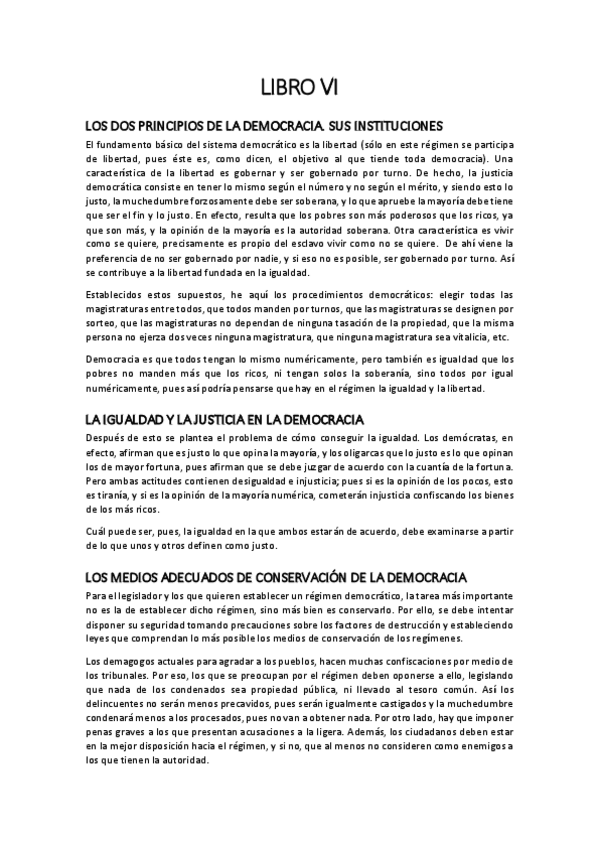 LIBRO VI

LOS DOS PRINCIPIOS DE LA DEMOCRACIA. SUS INSTITUCIONES

El fundamento básico del sistema democrático es la libertad (sólo en este régimen se participa de libertad, pues éste es, como dicen, el objetivo al que tiende toda democracia). Una característica de la libertad es gobernar y ser gobernado por turno. De hecho, la justicia democrática consiste en tener lo mismo según el número y no según el mérito, y siendo esto lo justo, la muchedumbre forzosamente debe ser soberana, y lo que apruebe la mayoría debe tiene que ser el fin y lo justo. En efecto, resulta que los pobres son más poderosos que los ricos, ya que son más, y la opinión de la mayoría es la autoridad soberana. Otra característica es vivir como se quiere, precisamente es propio del esclavo vivir como no se quiere. De ahí viene la preferencia de no ser gobernado por nadie, y si eso no es posible, ser gobernado por turno. Así se contribuye a la libertad fundada en la igualdad.

Establecidos estos supuestos, he aquí los procedimientos democráticos: elegir todas las magistraturas entre todos, que todos manden por turnos, que las magistraturas se designen por sorteo, que las magistraturas no dependan de ninguna tasación de la propiedad, que la misma persona no ejerza dos veces ninguna magistratura, que ninguna magistratura sea vitalicia, etc.

Democracia es que todos tengan lo mismo numéricamente, pero también es igualdad que los pobres no manden más que los ricos, ni tengan solos la soberanía, sino todos por igual numéricamente, pues así podría pensarse que hay en el régimen la igualdad y la libertad.

LA IGUALDAD Y LA JUSTICIA EN LA DEMOCRACIA

Después de esto se plantea el problema de cómo conseguir la igualdad. Los demócratas, en efecto, afirman que es justo lo que opina la mayoría, y los oligarcas que lo justo es lo que opinan los de mayor fortuna, pues afirman que se debe juzgar de acuerdo con la cuantía de la fortuna. Pero ambas actitudes contienen desigualdad e injusticia; pues si es la opinión de los pocos, esto es tiranía, y si es la opinión de la mayoría numérica, cometerán injusticia confiscando los bienes de los más ricos.

Cuál puede ser, pues, la igualdad en la que ambos estarán de acuerdo, debe examinarse a partir de lo que unos y otros definen como justo.

LOS MEDIOS ADECUADOS DE CONSERVACIÓN DE LA DEMOCRACIA

Para el legislador y los que quieren establecer un régimen democrático, la tarea más importante no es la de establecer dicho régimen, sino más bien es conservarlo. Por ello, se debe intentar disponer su seguridad tomando precauciones sobre los factores de destrucción y estableciendo leyes que comprendan lo más posible los medios de conservación de los regímenes.

Los demagogos actuales para agradar a los pueblos, hacen muchas confiscaciones por medio de los tribunales. Por eso, los que se preocupan por el régimen deben oponerse a ello, legislando que nada de los condenados sea propiedad pública, ni llevado al tesoro común. Así los delincuentes no serán menos precavidos, pues serán igualmente castigados y la muchedumbre condenará menos a los procesados, pues no van a obtener nada. Por otro lado, hay que imponer penas graves a los que presentan acusaciones a la ligera. Además, los ciudadanos deben estar en la mejor disposición hacia el régimen, y si no, que al menos no consideren como enemigos a los que tienen la autoridad.